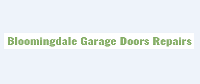 Bloomingdale Garage Doors Repairs